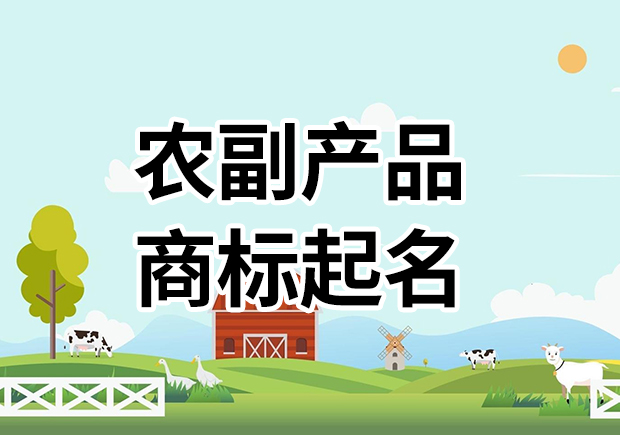 农副产品
商标起名